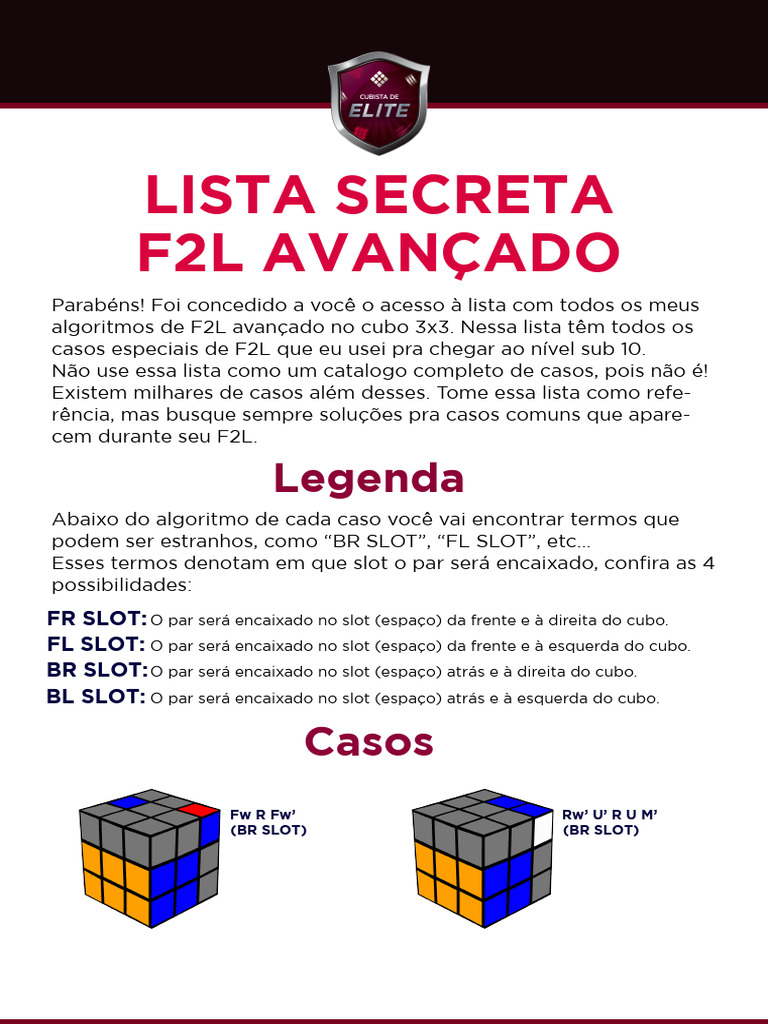 CUBISTA DE
ELITE

LISTA SECRETA
F2L AVANÇADO

Parabéns! Foi concedido a você o acesso à lista com todos os meus algoritmos de F2L avançado no cubo 3x3. Nessa lista têm todos os casos especiais de F2L que eu usei pra chegar ao nível sub 10.
Não use essa lista como um catalogo completo de casos, pois não é! Existem milhares de casos além desses. Tome essa lista como referência, mas busque sempre soluções pra casos comuns que aparecem durante seu F2L.

Legenda

Abaixo do algoritmo de cada caso você vai encontrar termos que podem ser estranhos, como "BR SLOT", "FL SLOT", etc...
Esses termos denotam em que slot o par será encaixado, confira as 4 possibilidades:

FR SLOT: O par será encaixado no slot (espaço) da frente e à direita do cubo.
FL SLOT: O par será encaixado no slot (espaço) da frente e à esquerda do cubo.
BR SLOT: O par será encaixado no slot (espaço) atrás e à direita do cubo.
BL SLOT: O par será encaixado no slot (espaço) atrás e à esquerda do cubo.

Casos

Fw R Fw'
(BR SLOT)

Rw' U' R U M'
(BR SLOT)